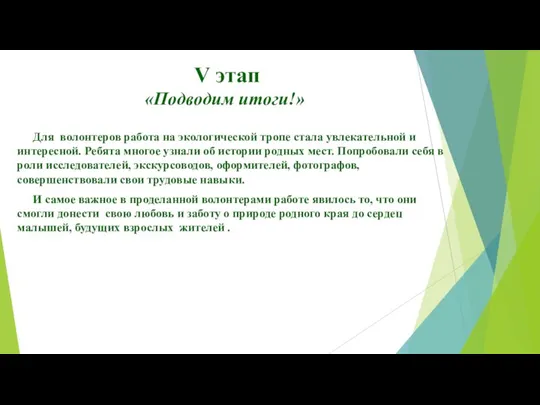 V этап
«Подводим итоги!»

Для волонтеров работа на экологической тропе стала увлекательной и интересной. Ребята многое узнали об истории родных мест. Попробовали себя в роли исследователей, экскурсоводов, оформителей, фотографов, совершенствовали свои трудовые навыки.

И самое важное в проделанной волонтерами работе явилось то, что они смогли донести свою любовь и заботу о природе родного края до сердец малышей, будущих взрослых жителей .